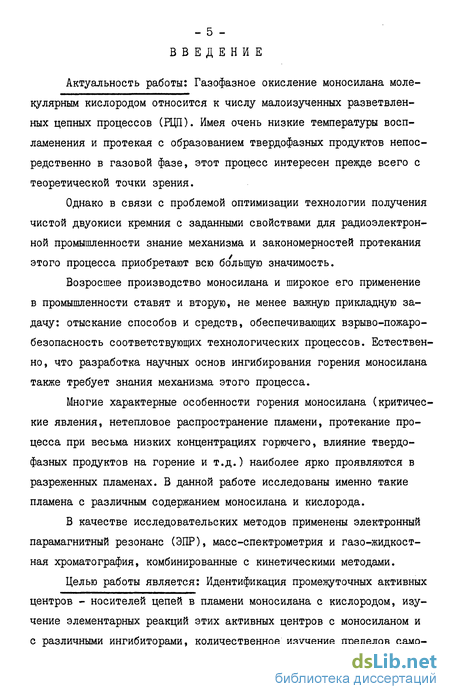 - 5 -

ВВЕДЕНИЕ

Актуальность работы: Газофазное окисление моносилана молекулярным кислородом относится к числу малоизученных разветвленных цепных процессов (РЦП). Имея очень низкие температуры воспламенения и протекая с образованием твердофазных продуктов непосредственно в газовой фазе, этот процесс интересен прежде всего с теоретической точки зрения.

Однако в связи с проблемой оптимизации технологии получения чистой двуокиси кремния с заданными свойствами для радиоэлектронной промышленности знание механизма и закономерностей протекания этого процесса приобретают всю бо́льшую значимость.

Возросшее производство моносилана и широкое его применение в промышленности ставят и вторую, не менее важную прикладную задачу: отыскание способов и средств, обеспечивающих взрыво-пожаробезопасность соответствующих технологических процессов. Естественно, что разработка научных основ ингибирования горения моносилана также требует знания механизма этого процесса.

Многие характерные особенности горения моносилана (критические явления, нетепловое распространение пламени, протекание процесса при весьма низких концентрациях горючего, влияние твердофазных продуктов на горение и т.д.) наиболее ярко проявляются в разреженных пламенах. В данной работе исследованы именно такие пламена с различным содержанием моносилана и кислорода.

В качестве исследовательских методов применены электронный парамагнитный резонанс (ЭПР), масс-спектрометрия и газо-жидкостная хроматография, комбинированные с кинетическими методами.

Целью работы является: Идентификация промежуточных активных центров - носителей цепей в пламени моносилана с кислородом, изучение элементарных реакций этих активных центров с моносиланом и с различными ингибиторами, количественное изучение пределов само-

dsLib.net
библиотека диссертаций